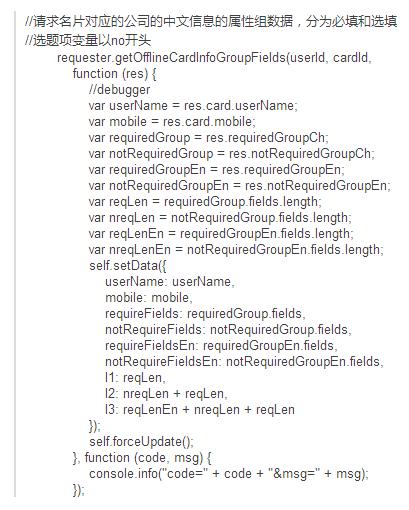 //请求名片对应的公司的中文信息的属性组数据，分为必填和选填
//选题项变量以no开头
requester.getOfflineCardInfoGroupFields(userId, cardId,
function (res) {
//debugger
var userName = res.card.userName;
var mobile = res.card.mobile;
var requiredGroup = res.requiredGroupCh;
var notRequiredGroup = res.notRequiredGroupCh;
var requiredGroupEn = res.requiredGroupEn;
var notRequiredGroupEn = res.notRequiredGroupEn;
var reqLen = requiredGroup.fields.length;
var nreqLen = notRequiredGroup.fields.length;
var reqLenEn = requiredGroupEn.fields.length;
var nreqLenEn = notRequiredGroupEn.fields.length;
self.setData({
userName: userName,
mobile: mobile,
requireFields: requiredGroup.fields,
notRequireFields: notRequiredGroup.fields,
requireFieldsEn: requiredGroupEn.fields,
notRequireFieldsEn: notRequiredGroupEn.fields,
l1: reqLen,
l2: nreqLen + reqLen,
l3: reqLenEn + nreqLen + reqLen
});
self.forceUpdate();
}, function (code, msg) {
console.info("code=" + code + "&msg=" + msg);
});